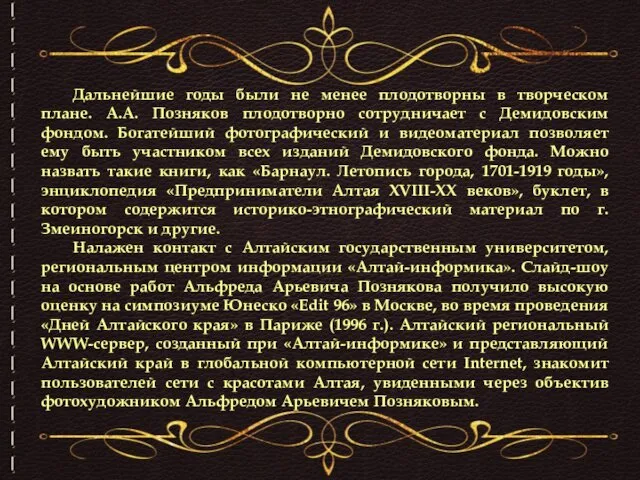 Дальнейшие годы были не менее плодотворны в творческом плане. А.А. Позняков плодотворно сотрудничает с Демидовским фондом. Богатейший фотографический и видеоматериал позволяет ему быть участником всех изданий Демидовского фонда. Можно назвать такие книги, как «Барнаул. Летопись города, 1701-1919 годы», энциклопедия «Предприниматели Алтая XVIII-XX веков», буклет, в котором содержится историко-этнографический материал по г. Змеиногорск и другие.

Налажен контакт с Алтайским государственным университетом, региональным центром информации «Алтай-информика». Слайд-шоу на основе работ Альфреда Арьевича Познякова получило высокую оценку на симпозиуме Юнеско «Edit 96» в Москве, во время проведения «Дней Алтайского края» в Париже (1996 г.). Алтайский региональный WWW-сервер, созданный при «Алтай-информике» и представляющий Алтайский край в глобальной компьютерной сети Internet, знакомит пользователей сети с красотами Алтая, увиденными через объектив фотохудожником Альфредом Арьевичем Позняковым.